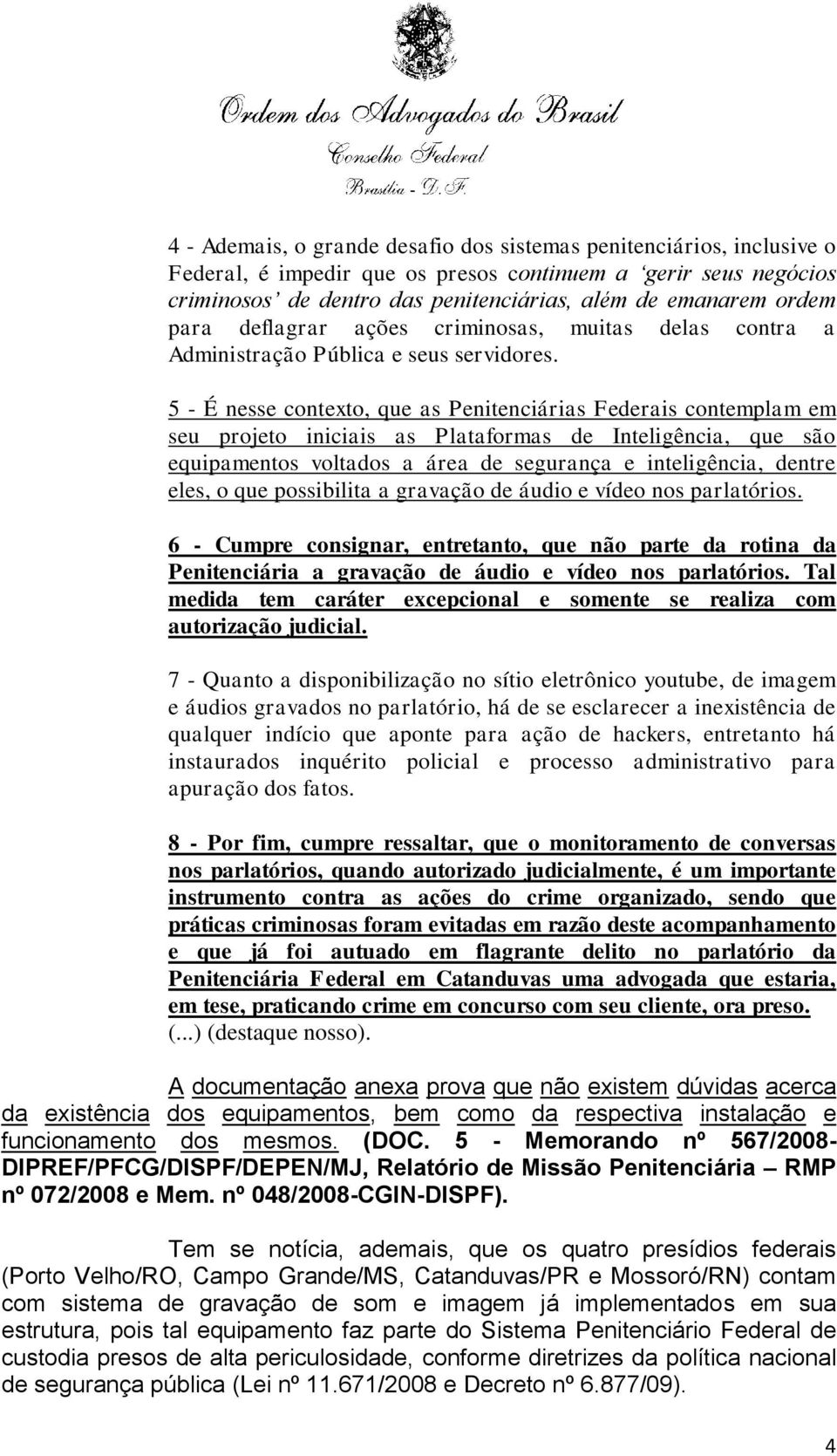 Ordem dos Advogados do Brasil
Conselho Federal
Brasília - D.F.

4 - Ademais, o grande desafio dos sistemas penitenciários, inclusive o Federal, é impedir que os presos continuem a 'gerir seus negócios criminosos' de dentro das penitenciárias, além de emanarem ordem para deflagrar ações criminosas, muitas delas contra a Administração Pública e seus servidores.

5 - É nesse contexto, que as Penitenciárias Federais contemplam em seu projeto iniciais as Plataformas de Inteligência, que são equipamentos voltados a área de segurança e inteligência, dentre eles, o que possibilita a gravação de áudio e vídeo nos parlatórios.

6 - Cumpre consignar, entretanto, que não parte da rotina da Penitenciária a gravação de áudio e vídeo nos parlatórios. Tal medida tem caráter excepcional e somente se realiza com autorização judicial.

7 - Quanto a disponibilização no sítio eletrônico youtube, de imagem e áudios gravados no parlatório, há de se esclarecer a inexistência de qualquer indício que aponte para ação de hackers, entretanto há instaurados inquérito policial e processo administrativo para apuração dos fatos.

8 - Por fim, cumpre ressaltar, que o monitoramento de conversas nos parlatórios, quando autorizado judicialmente, é um importante instrumento contra as ações do crime organizado, sendo que práticas criminosas foram evitadas em razão deste acompanhamento e que já foi autuado em flagrante delito no parlatório da Penitenciária Federal em Catanduvas uma advogada que estaria, em tese, praticando crime em concurso com seu cliente, ora preso. (...) (destaque nosso).

A documentação anexa prova que não existem dúvidas acerca da existência dos equipamentos, bem como da respectiva instalação e funcionamento dos mesmos. (DOC. 5 - Memorando nº 567/2008-DIPREF/PFCG/DISPF/DEPEN/MJ, Relatório de Missão Penitenciária – RMP nº 072/2008 e Mem. nº 048/2008-CGIN-DISPF).

Tem se notícia, ademais, que os quatro presídios federais (Porto Velho/RO, Campo Grande/MS, Catanduvas/PR e Mossoró/RN) contam com sistema de gravação de som e imagem já implementados em sua estrutura, pois tal equipamento faz parte do Sistema Penitenciário Federal de custodia presos de alta periculosidade, conforme diretrizes da política nacional de segurança pública (Lei nº 11.671/2008 e Decreto nº 6.877/09).

4